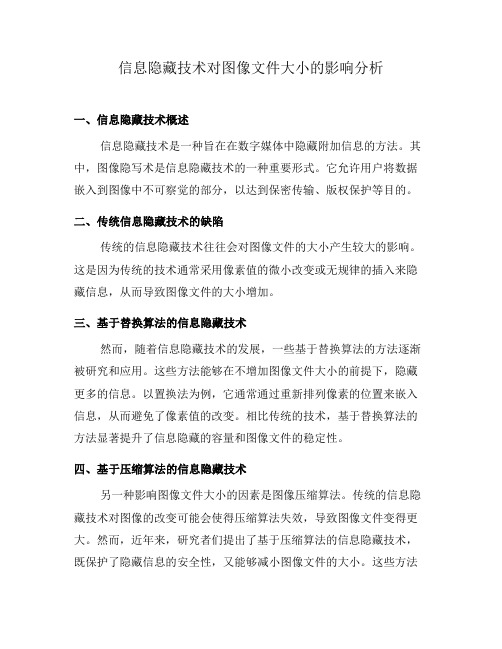 信息隐藏技术对图像文件大小的影响分析

一、信息隐藏技术概述

信息隐藏技术是一种旨在在数字媒体中隐藏附加信息的方法。其中，图像隐写术是信息隐藏技术的一种重要形式。它允许用户将数据嵌入到图像中不可察觉的部分，以达到保密传输、版权保护等目的。

二、传统信息隐藏技术的缺陷

传统的信息隐藏技术往往会对图像文件的大小产生较大的影响。这是因为传统的技术通常采用像素值的微小改变或无规律的插入来隐藏信息，从而导致图像文件的大小增加。

三、基于替换算法的信息隐藏技术

然而，随着信息隐藏技术的发展，一些基于替换算法的方法逐渐被研究和应用。这些方法能够在不增加图像文件大小的前提下，隐藏更多的信息。以置换法为例，它通常通过重新排列像素的位置来嵌入信息，从而避免了像素值的改变。相比传统的技术，基于替换算法的方法显著提升了信息隐藏的容量和图像文件的稳定性。

四、基于压缩算法的信息隐藏技术

另一种影响图像文件大小的因素是图像压缩算法。传统的信息隐藏技术对图像的改变可能会使得压缩算法失效，导致图像文件变得更大。然而，近年来，研究者们提出了基于压缩算法的信息隐藏技术，既保护了隐藏信息的安全性，又能够减小图像文件的大小。这些方法